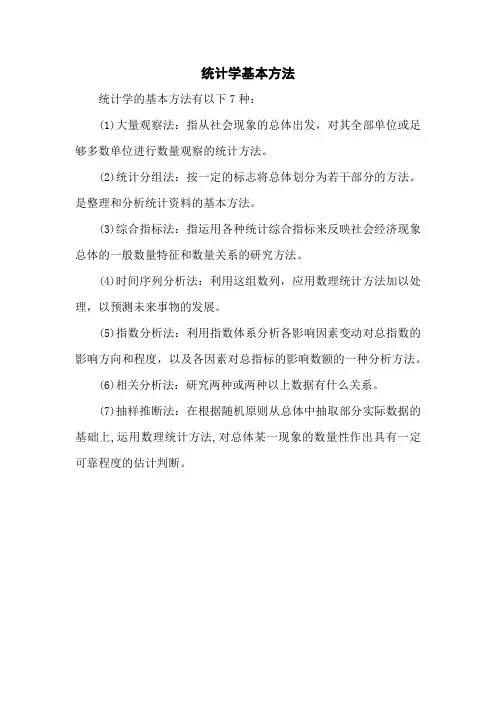 统计学基本方法

统计学的基本方法有以下 7 种：

⑴大量观察法：指从社会现象的总体出发，对其全部单位或足够多数单位进行数量观察的统计方法。

⑵统计分组法：按一定的标志将总体划分为若干部分的方法。是整理和分析统计资料的基本方法。

⑶综合指标法：指运用各种统计综合指标来反映社会经济现象总体的一般数量特征和数量关系的研究方法。

⑷时间序列分析法：利用这组数列，应用数理统计方法加以处理，以预测未来事物的发展。

⑸指数分析法：利用指数体系分析各影响因素变动对总指数的影响方向和程度，以及各因素对总指标的影响数额的一种分析方法。

⑹相关分析法：研究两种或两种以上数据有什么关系。

⑺抽样推断法：在根据随机原则从总体中抽取部分实际数据的基础上，运用数理统计方法，对总体某一现象的数量性作出具有一定可靠程度的估计判断。